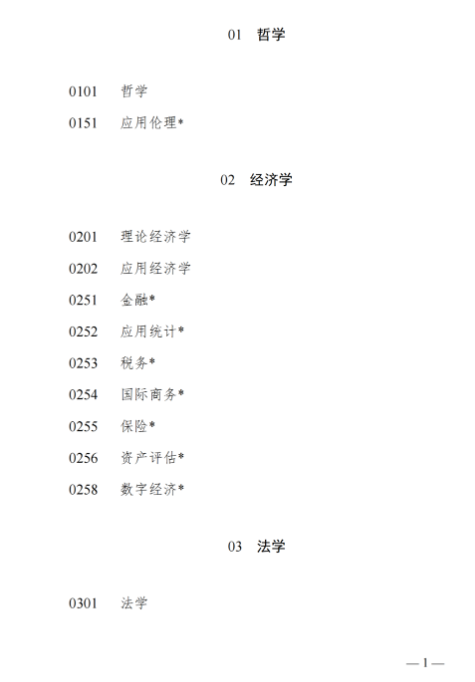 01　哲学

0101　哲学

0151　应用伦理*

02　经济学

0201　理论经济学

0202　应用经济学

0251　金融*

0252　应用统计*

0253　税务*

0254　国际商务*

0255　保险*

0256　资产评估*

0258　数字经济*

03　法学

0301　法学

—1—